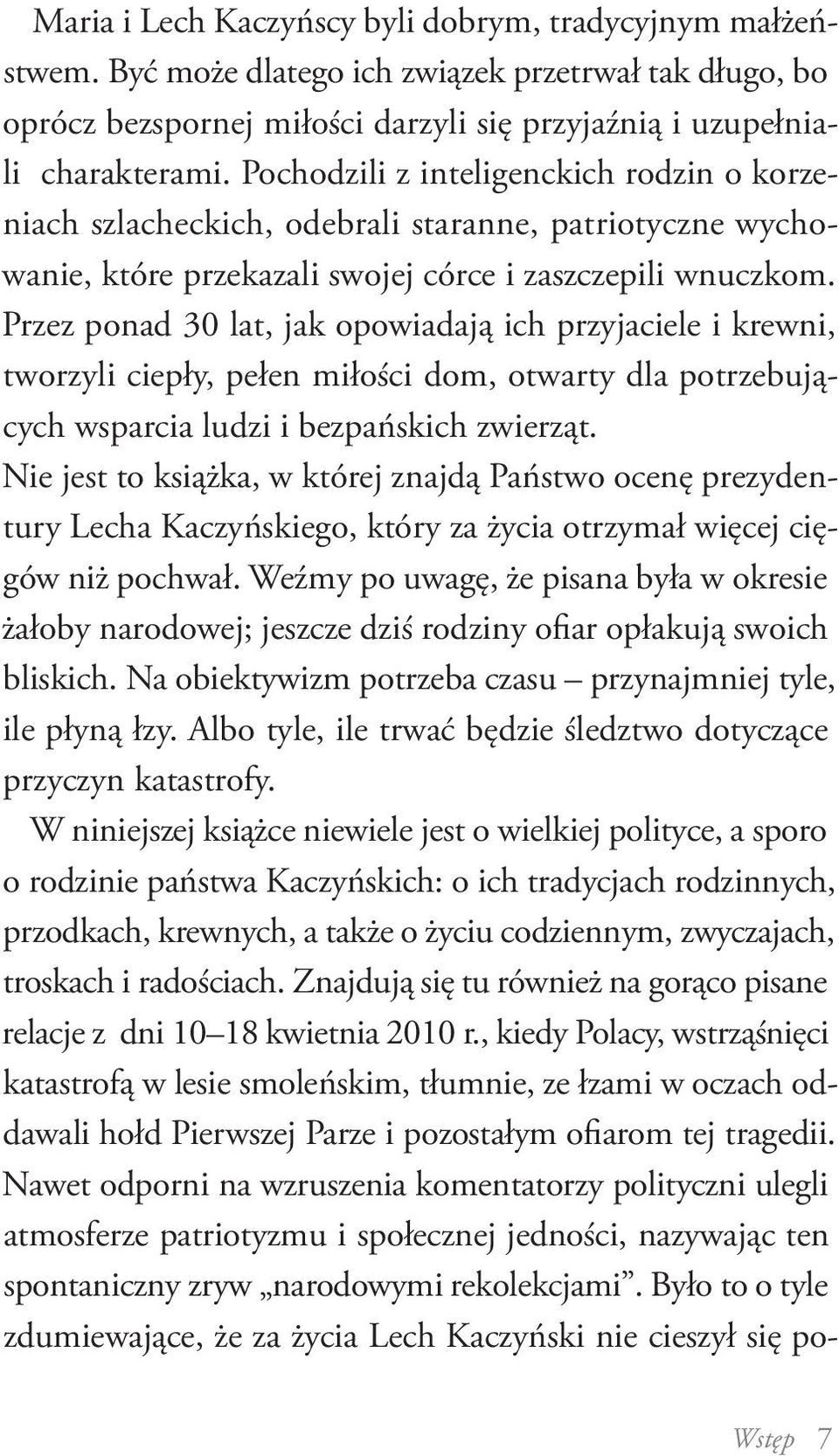 Maria i Lech Kaczyńscy byli dobrym, tradycyjnym małżeństwem. Być może dlatego ich związek przetrwał tak długo, bo oprócz bezspornej miłości darzyli się przyjaźnią i uzupełniali charakterami. Pochodzili z inteligenckich rodzin o korzeniach szlacheckich, odebrali staranne, patriotyczne wychowanie, które przekazali swojej córce i zaszczepili wnuczkom. Przez ponad 30 lat, jak opowiadają ich przyjaciele i krewni, tworzyli ciepły, pełen miłości dom, otwarty dla potrzebujących wsparcia ludzi i bezpańskich zwierząt.

Nie jest to książka, w której znajdą Państwo ocenę prezydentury Lecha Kaczyńskiego, który za życia otrzymał więcej cięgów niż pochwał. Weźmy po uwagę, że pisana była w okresie żałoby narodowej; jeszcze dziś rodziny ofiar opłakują swoich bliskich. Na obiektywizm potrzeba czasu – przynajmniej tyle, ile płyną łzy. Albo tyle, ile trwać będzie śledztwo dotyczące przyczyn katastrofy.

W niniejszej książce niewiele jest o wielkiej polityce, a sporo o rodzinie państwa Kaczyńskich: o ich tradycjach rodzinnych, przodkach, krewnych, a także o życiu codziennym, zwyczajach, troskach i radościach. Znajdują się tu również na gorąco pisane relacje z dni 10–18 kwietnia 2010 r., kiedy Polacy, wstrząśnięci katastrofą w lesie smoleńskim, tłumnie, ze łzami w oczach oddawali hołd Pierwszej Parze i pozostałym ofiarom tej tragedii. Nawet odporni na wzruszenia komentatorzy polityczni ulegli atmosferze patriotyzmu i społecznej jedności, nazywając ten spontaniczny zryw „narodowymi rekolekcjami”. Było to o tyle zdumiewające, że za życia Lech Kaczyński nie cieszył się po-

Wstęp 7